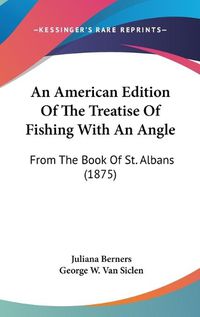 —KESSINGER'S RARE REPRINTS—

An American Edition Of The Treatise Of Fishing With An Angle

From The Book Of St. Albans (1875)

Juliana Berners
George W. Van Siclen